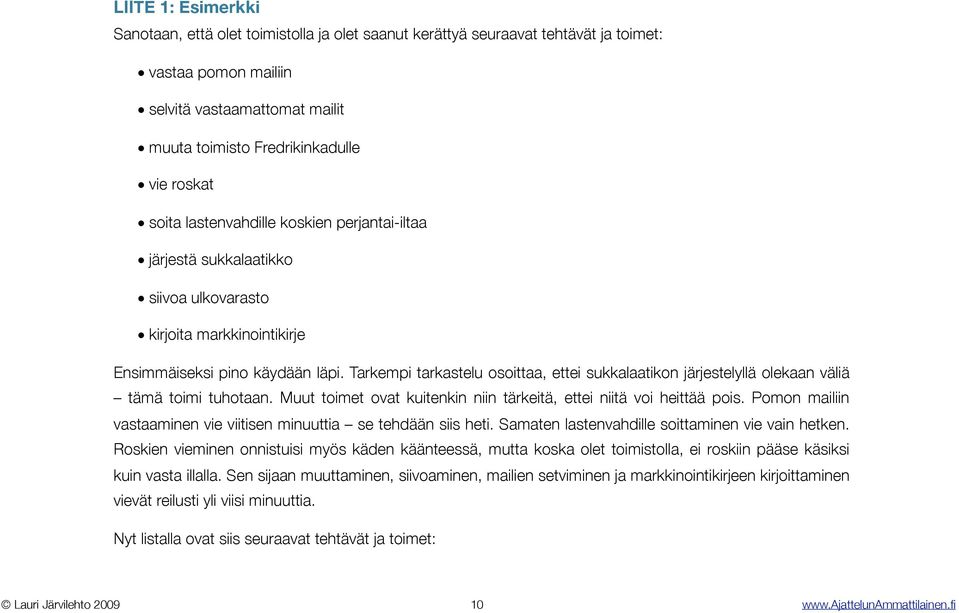 LIITE 1: Esimerkki

Sanotaan, että olet toimistolla ja olet saanut kerättyä seuraavat tehtävät ja toimet:

• vastaa pomon mailiin

• selvitä vastaamattomat mailit

• muuta toimisto Fredrikinkadulle

• vie roskat

• soita lastenvahdille koskien perjantai-iltaa

• järjestä sukkalaatikko

• siivoa ulkovarasto

• kirjoita markkinointikirje

Ensimmäiseksi pino käydään läpi. Tarkempi tarkastelu osoittaa, ettei sukkalaatikon järjestelyllä olekaan väliä – tämä toimi tuhotaan. Muut toimet ovat kuitenkin niin tärkeitä, ettei niitä voi heittää pois. Pomon mailiin vastaaminen vie viitisen minuuttia – se tehdään siis heti. Samaten lastenvahdille soittaminen vie vain hetken. Roskien vieminen onnistuisi myös käden käänteessä, mutta koska olet toimistolla, ei roskiin pääse käsiksi kuin vasta illalla. Sen sijaan muuttaminen, siivoaminen, mailien setviminen ja markkinointikirjeen kirjoittaminen vievät reilusti yli viisi minuuttia.

Nyt listalla ovat siis seuraavat tehtävät ja toimet:

© Lauri Järvilehto 2009 10 www.AjattelunAmmattilainen.fi